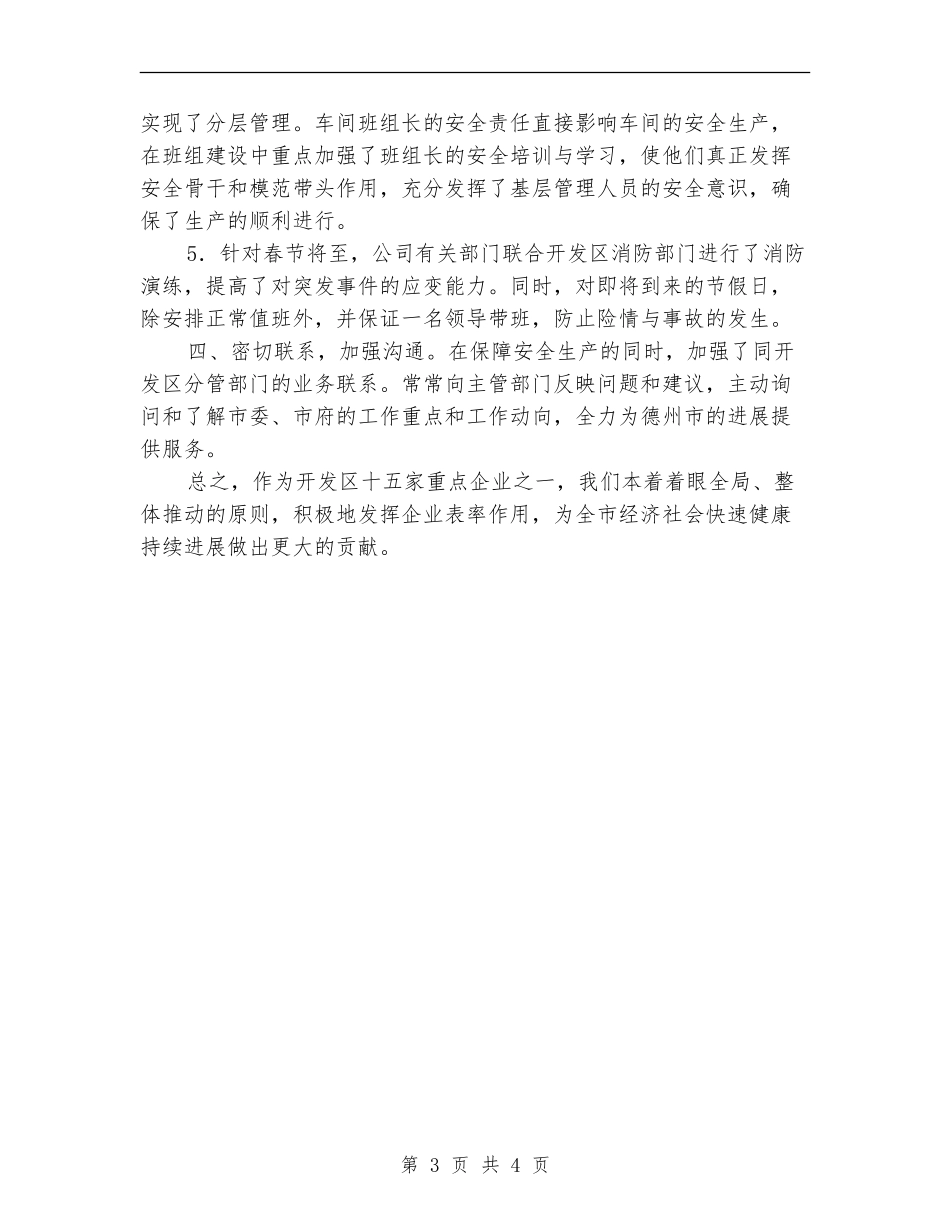 实现了分层管理。车间班组长的安全责任直接影响车间的安全生产，在班组建设中重点加强了班组长的安全培训与学习，使他们真正发挥安全骨干和模范带头作用，充分发挥了基层管理人员的安全意识，确保了生产的顺利进行。

5．针对春节将至，公司有关部门联合开发区消防部门进行了消防演练，提高了对突发事件的应变能力。同时，对即将到来的节假日，除安排正常值班外，并保证一名领导带班，防止险情与事故的发生。

四、密切联系，加强沟通。在保障安全生产的同时，加强了同开发区分管部门的业务联系。常常向主管部门反映问题和建议，主动询问和了解市委、市府的工作重点和工作动向，全力为德州市的进展提供服务。

总之，作为开发区十五家重点企业之一，我们本着着眼全局、整体推动的原则，积极地发挥企业表率作用，为全市经济社会快速健康持续进展做出更大的贡献。

第 3 页 共 4 页